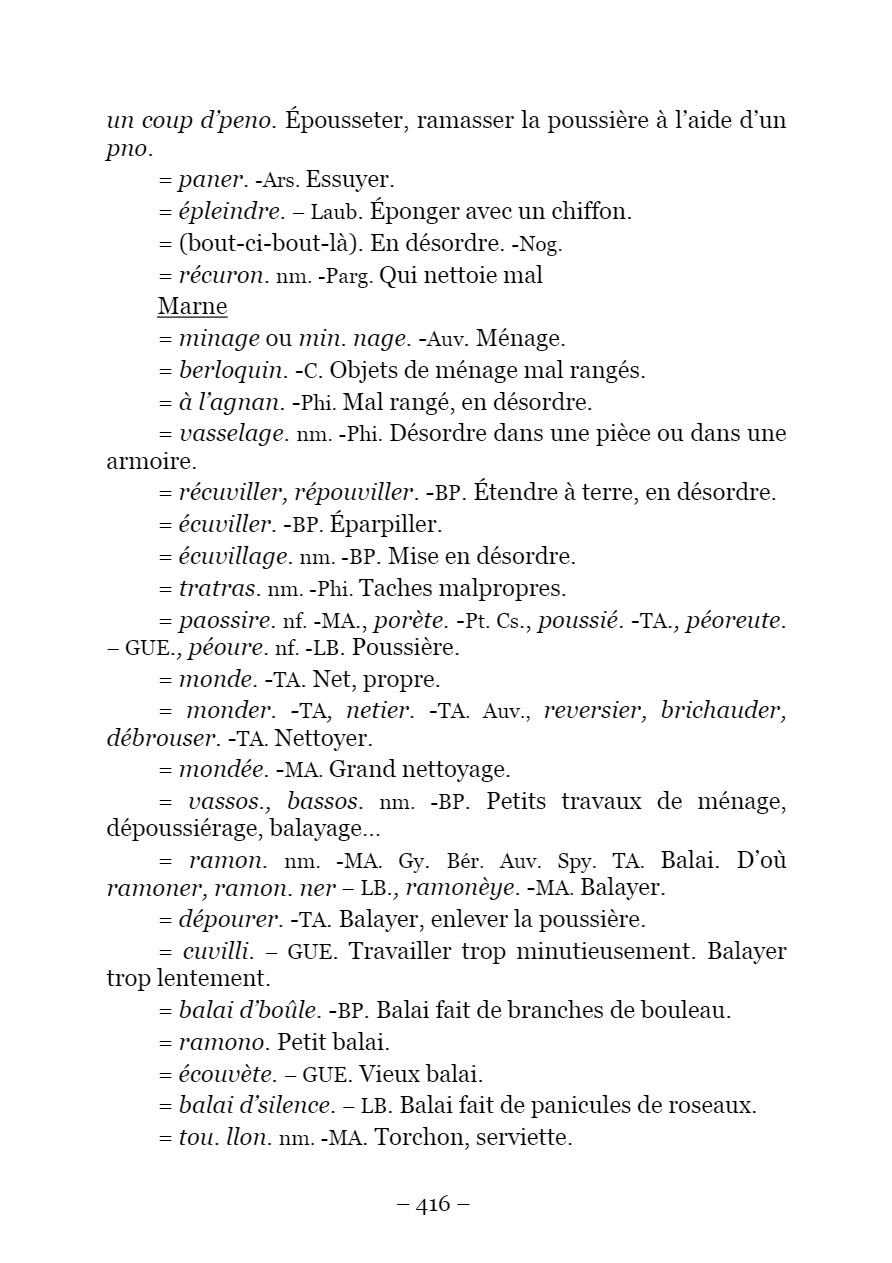 un coup d'peno. Épousseter, ramasser la poussière à l'aide d'un pno.

= paner. -Ars. Essuyer.

= épleindre. – Laub. Éponger avec un chiffon.

= (bout-ci-bout-là). En désordre. -Nog.

= récuron. nm. -Parg. Qui nettoie mal

Marne

= minage ou min. nage. -Auv. Ménage.

= berloquin. -C. Objets de ménage mal rangés.

= à l'agnan. -Phi. Mal rangé, en désordre.

= vasselage. nm. -Phi. Désordre dans une pièce ou dans une armoire.

= récuviller, répouviller. -BP. Étendre à terre, en désordre.

= écuviller. -BP. Éparpiller.

= écuvillage. nm. -BP. Mise en désordre.

= tratras. nm. -Phi. Taches malpropres.

= paossire. nf. -MA., porète. -Pt. Cs., poussié. -TA., péoreute. – GUE., péoure. nf. -LB. Poussière.

= monde. -TA. Net, propre.

= monder. -TA, netier. -TA. Auv., reversier, brichauder, débrouser. -TA. Nettoyer.

= mondée. -MA. Grand nettoyage.

= vassos., bassos. nm. -BP. Petits travaux de ménage, dépoussiérage, balayage...

= ramon. nm. -MA. Gy. Bér. Auv. Spy. TA. Balai. D'où ramoner, ramon. ner – LB., ramonèye. -MA. Balayer.

= dépourer. -TA. Balayer, enlever la poussière.

= cuvilli. – GUE. Travailler trop minutieusement. Balayer trop lentement.

= balai d'boûle. -BP. Balai fait de branches de bouleau.

= ramono. Petit balai.

= écouvète. – GUE. Vieux balai.

= balai d'silence. – LB. Balai fait de panicules de roseaux.

= tou. llon. nm. -MA. Torchon, serviette.

– 416 –